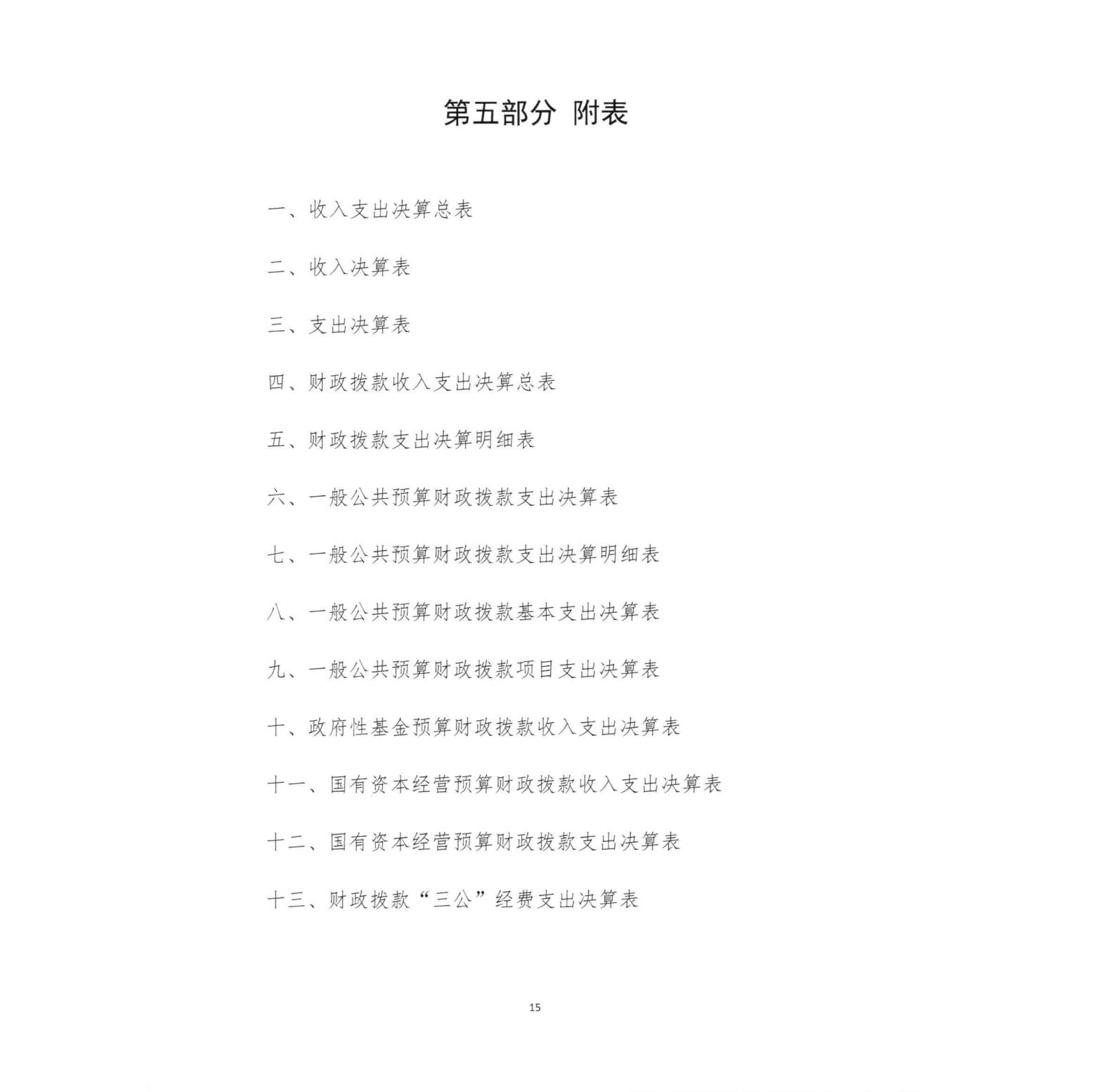 第五部分 附表

一、收入支出决算总表

二、收入决算表

三、支出决算表

四、财政拨款收入支出决算总表

五、财政拨款支出决算明细表

六、一般公共预算财政拨款支出决算表

七、一般公共预算财政拨款支出决算明细表

八、一般公共预算财政拨款基本支出决算表

九、一般公共预算财政拨款项目支出决算表

十、政府性基金预算财政拨款收入支出决算表

十一、国有资本经营预算财政拨款收入支出决算表

十二、国有资本经营预算财政拨款支出决算表

十三、财政拨款“三公”经费支出决算表

15